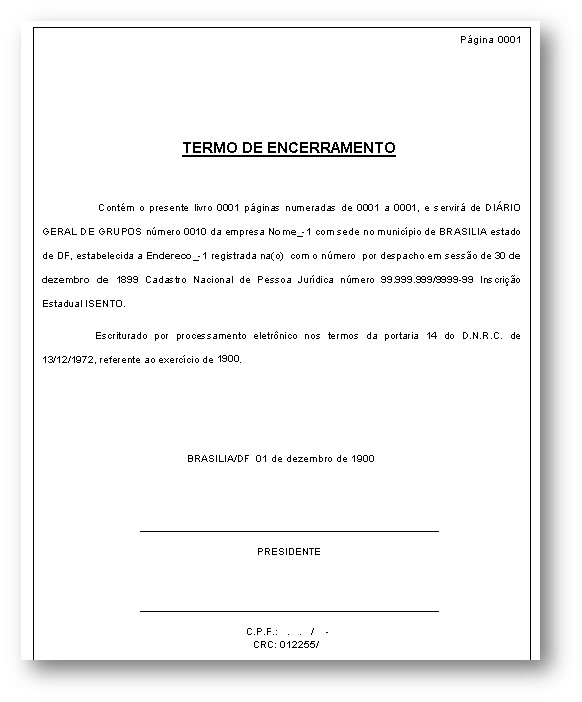 Página 0001

TERMO DE ENCERRAMENTO

Contém o presente livro 0001 páginas numeradas de 0001 a 0001, e servirá de DIÁRIO GERAL DE GRUPOS número 0010 da empresa Nome_-1 com sede no município de BRASILIA estado de DF, estabelecida a Endereco_-1 registrada na(o) com o número por despacho em sessão de 30 de dezembro de 1899 Cadastro Nacional de Pessoa Jurídica número 99.999.999/9999-99 Inscrição Estadual ISENTO.

Escriturado por processamento eletrônico nos termos da portaria 14 do D.N.R.C. de 13/12/1972, referente ao exercício de 1900.

BRASILIA/DF 01 de dezembro de 1900

PRESIDENTE

C.P.F.: . . / -
CRC: 012255/